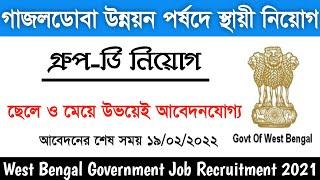 গাজলডোবা উন্নয়ন পর্ষদে স্থায়ী নিয়োগ

গ্রুপ-ডি নিয়োগ

ছেলে ও মেয়ে উভয়েই আবেদনযোগ্য

আবেদনের শেষ সময় ১৯/০২/২০২২

Govt Of West Bengal

West Bengal Government Job Recruitment 2021